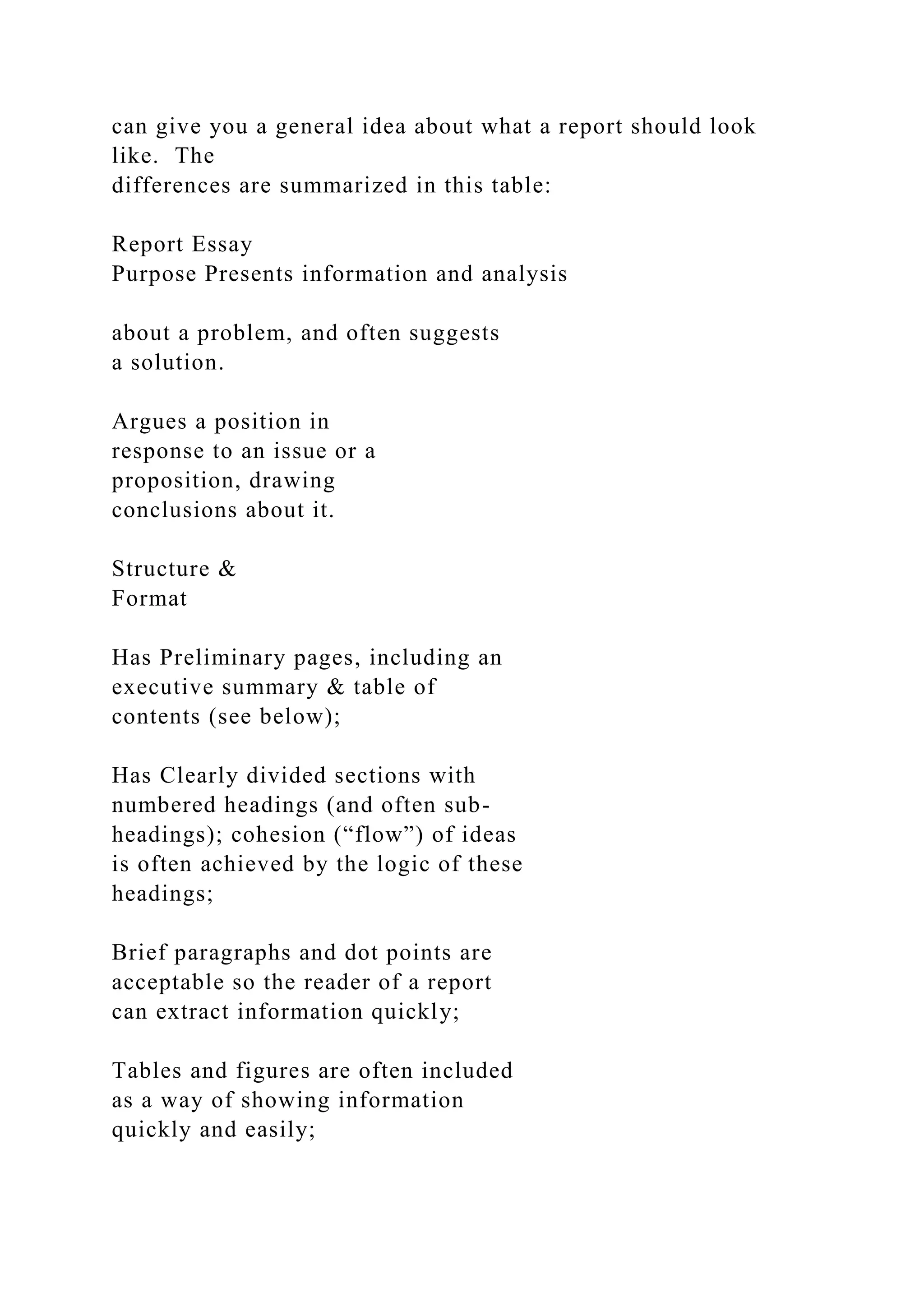 can give you a general idea about what a report should look like. The differences are summarized in this table:

Report Essay
Purpose Presents information and analysis

about a problem, and often suggests a solution.

Argues a position in response to an issue or a proposition, drawing conclusions about it.

Structure & Format

Has Preliminary pages, including an executive summary & table of contents (see below);

Has Clearly divided sections with numbered headings (and often sub-headings); cohesion (“flow”) of ideas is often achieved by the logic of these headings;

Brief paragraphs and dot points are acceptable so the reader of a report can extract information quickly;

Tables and figures are often included as a way of showing information quickly and easily;